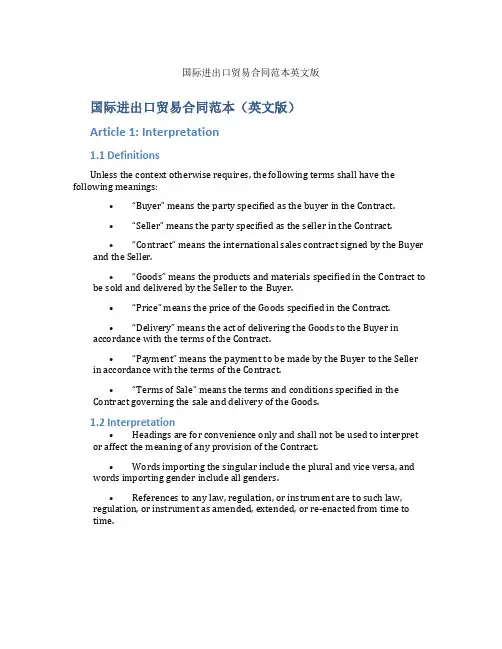 国际进出口贸易合同范本英文版

国际进出口贸易合同范本（英文版）

Article 1: Interpretation

1.1 Definitions

Unless the context otherwise requires, the following terms shall have the following meanings:

• "Buyer" means the party specified as the buyer in the Contract.

• "Seller" means the party specified as the seller in the Contract.

• "Contract" means the international sales contract signed by the Buyer and the Seller.

• "Goods" means the products and materials specified in the Contract to be sold and delivered by the Seller to the Buyer.

• "Price" means the price of the Goods specified in the Contract.

• "Delivery" means the act of delivering the Goods to the Buyer in accordance with the terms of the Contract.

• "Payment" means the payment to be made by the Buyer to the Seller in accordance with the terms of the Contract.

• "Terms of Sale" means the terms and conditions specified in the Contract governing the sale and delivery of the Goods.

1.2 Interpretation

• Headings are for convenience only and shall not be used to interpret or affect the meaning of any provision of the Contract.

• Words importing the singular include the plural and vice versa, and words importing gender include all genders.

• References to any law, regulation, or instrument are to such law, regulation, or instrument as amended, extended, or re-enacted from time to time.